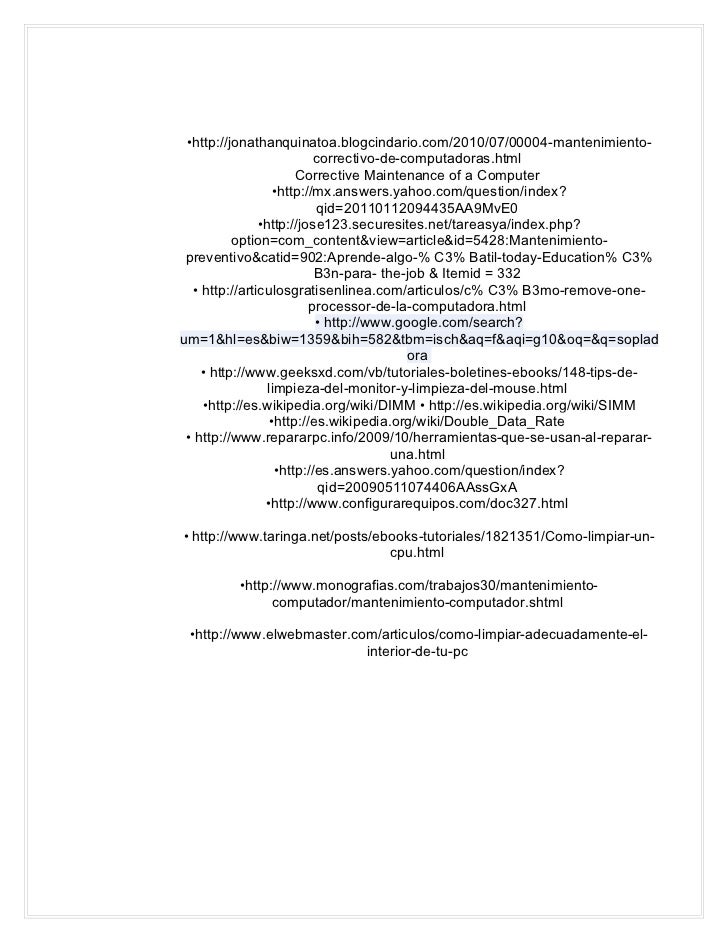 •http://jonathanquinatoa.blogcindario.com/2010/07/00004-mantenimiento-correctivo-de-computadoras.html
Corrective Maintenance of a Computer
•http://mx.answers.yahoo.com/question/index?qid=20110112094435AA9MvE0
•http://jose123.securesites.net/tareasya/index.php?option=com_content&view=article&id=5428:Mantenimiento-preventivo&catid=902:Aprende-algo-% C3% Batil-today-Education% C3% B3n-para- the-job & Itemid = 332
• http://articulosgratisenlinea.com/articulos/c% C3% B3mo-remove-one-processor-de-la-computadora.html
• http://www.google.com/search?um=1&hl=es&biw=1359&bih=582&tbm=isch&aq=f&aqi=g10&oq=&q=sopladora
• http://www.geeksxd.com/vb/tutoriales-boletines-ebooks/148-tips-de-limpieza-del-monitor-y-limpieza-del-mouse.html
•http://es.wikipedia.org/wiki/DIMM • http://es.wikipedia.org/wiki/SIMM
•http://es.wikipedia.org/wiki/Double_Data_Rate
• http://www.repararpc.info/2009/10/herramientas-que-se-usan-al-reparar-una.html
•http://es.answers.yahoo.com/question/index?qid=20090511074406AAssGxA
•http://www.configurarequipos.com/doc327.html

• http://www.taringa.net/posts/ebooks-tutoriales/1821351/Como-limpiar-un-cpu.html

•http://www.monografias.com/trabajos30/mantenimiento-computador/mantenimiento-computador.shtml

•http://www.elwebmaster.com/articulos/como-limpiar-adecuadamente-el-interior-de-tu-pc